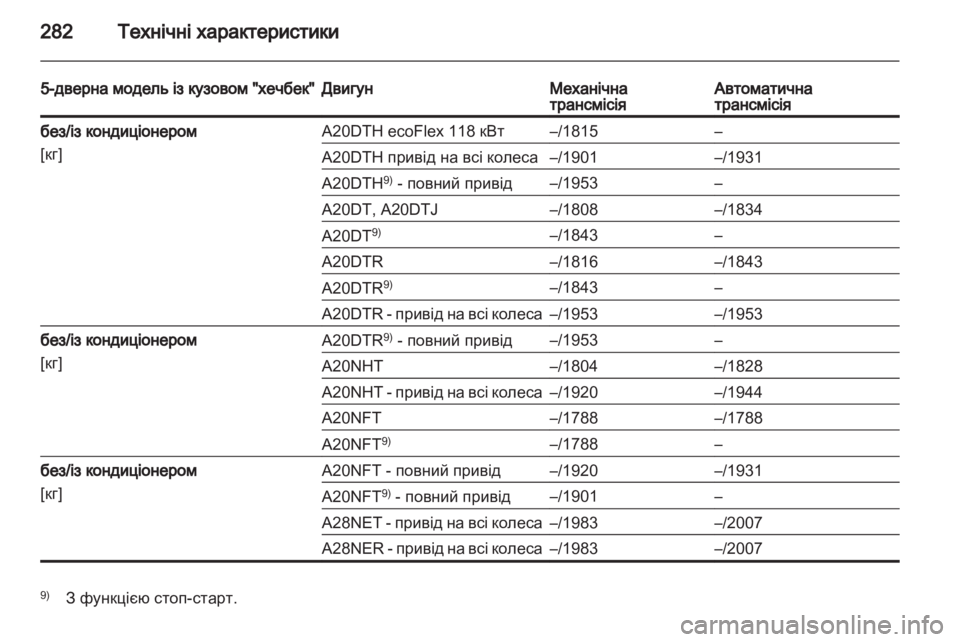 282 Технічні характеристики

| 5-дверна модель із кузовом "хечбек" | Двигун | Механічна трансмісія | Автоматична трансмісія |
|---|---|---|---|
| без/із кондиціонером [кг] | A20DTH ecoFlex 118 кВт | –/1815 | – |
| | A20DTH привід на всі колеса | –/1901 | –/1931 |
| | A20DTH$^{9)}$ - повний привід | –/1953 | – |
| | A20DT, A20DTJ | –/1808 | –/1834 |
| | A20DT$^{9)}$ | –/1843 | – |
| | A20DTR | –/1816 | –/1843 |
| | A20DTR$^{9)}$ | –/1843 | – |
| | A20DTR - привід на всі колеса | –/1953 | –/1953 |
| без/із кондиціонером [кг] | A20DTR$^{9)}$ - повний привід | –/1953 | – |
| | A20NHT | –/1804 | –/1828 |
| | A20NHT - привід на всі колеса | –/1920 | –/1944 |
| | A20NFT | –/1788 | –/1788 |
| | A20NFT$^{9)}$ | –/1788 | – |
| без/із кондиціонером [кг] | A20NFT - повний привід | –/1920 | –/1931 |
| | A20NFT$^{9)}$ - повний привід | –/1901 | – |
| | A28NET - привід на всі колеса | –/1983 | –/2007 |
| | A28NER - привід на всі колеса | –/1983 | –/2007 |

$^{9)}$ З функцією стоп-старт.

carmanualsonline.info